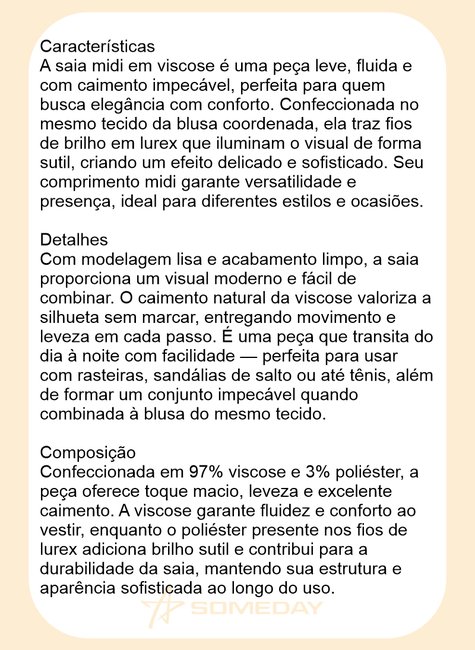 Características
A saia midi em viscose é uma peça leve, fluida e com caimento impecável, perfeita para quem busca elegância com conforto. Confeccionada no mesmo tecido da blusa coordenada, ela traz fios de brilho em lurex que iluminam o visual de forma sutil, criando um efeito delicado e sofisticado. Seu comprimento midi garante versatilidade e presença, ideal para diferentes estilos e ocasiões.

Detalhes
Com modelagem lisa e acabamento limpo, a saia proporciona um visual moderno e fácil de combinar. O caimento natural da viscose valoriza a silhueta sem marcar, entregando movimento e leveza em cada passo. É uma peça que transita do dia à noite com facilidade — perfeita para usar com rasteiras, sandálias de salto ou até tênis, além de formar um conjunto impecável quando combinada à blusa do mesmo tecido.

Composição
Confeccionada em 97% viscose e 3% poliéster, a peça oferece toque macio, leveza e excelente caimento. A viscose garante fluidez e conforto ao vestir, enquanto o poliéster presente nos fios de lurex adiciona brilho sutil e contribui para a durabilidade da saia, mantendo sua estrutura e aparência sofisticada ao longo do uso.

SOMEDAY